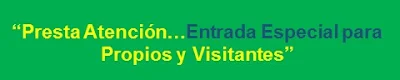 “Presta Atención…Entrada Especial para Propios y Visitantes”